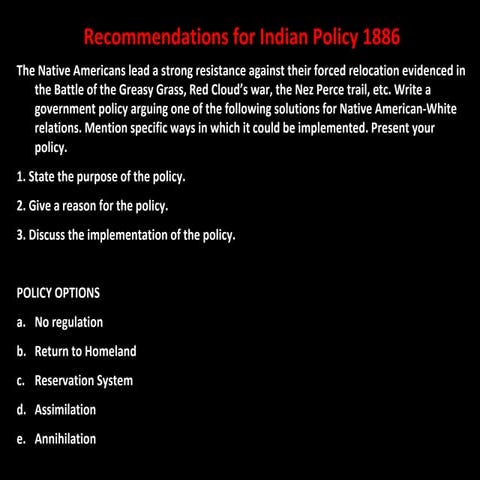 Recommendations for Indian Policy 1886

The Native Americans lead a strong resistance against their forced relocation evidenced in the Battle of the Greasy Grass, Red Cloud's war, the Nez Perce trail, etc. Write a government policy arguing one of the following solutions for Native American-White relations. Mention specific ways in which it could be implemented. Present your policy.

1. State the purpose of the policy.

2. Give a reason for the policy.

3. Discuss the implementation of the policy.

POLICY OPTIONS

a. No regulation

b. Return to Homeland

c. Reservation System

d. Assimilation

e. Annihilation